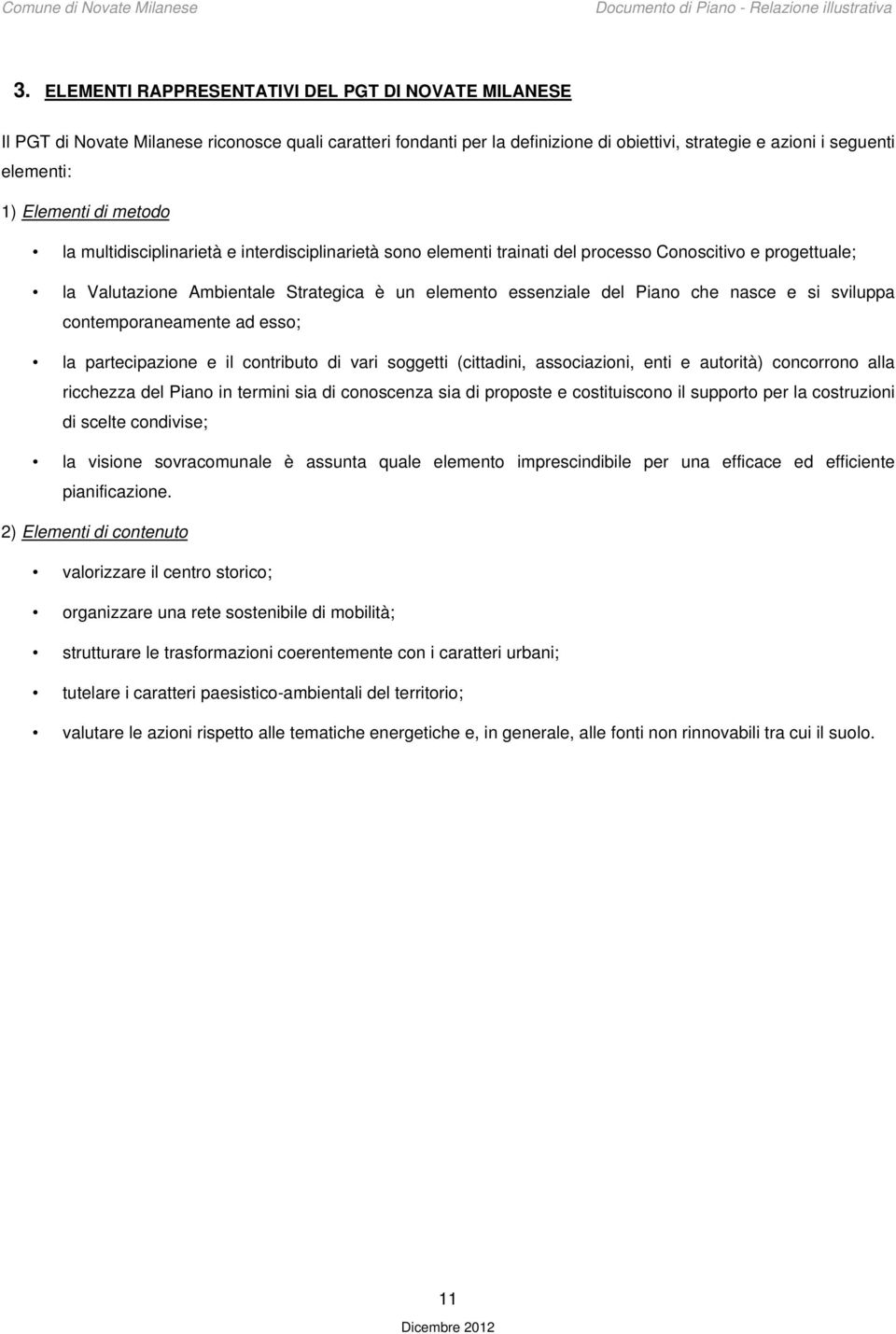 Comune di Novate Milanese

Documento di Piano - Relazione illustrativa

3. ELEMENTI RAPPRESENTATIVI DEL PGT DI NOVATE MILANESE

Il PGT di Novate Milanese riconosce quali caratteri fondanti per la definizione di obiettivi, strategie e azioni i seguenti elementi:

1) Elementi di metodo

• la multidisciplinarietà e interdisciplinarietà sono elementi trainati del processo Conoscitivo e progettuale;

• la Valutazione Ambientale Strategica è un elemento essenziale del Piano che nasce e si sviluppa contemporaneamente ad esso;

• la partecipazione e il contributo di vari soggetti (cittadini, associazioni, enti e autorità) concorrono alla ricchezza del Piano in termini sia di conoscenza sia di proposte e costituiscono il supporto per la costruzioni di scelte condivise;

• la visione sovracomunale è assunta quale elemento imprescindibile per una efficace ed efficiente pianificazione.

2) Elementi di contenuto

• valorizzare il centro storico;

• organizzare una rete sostenibile di mobilità;

• strutturare le trasformazioni coerentemente con i caratteri urbani;

• tutelare i caratteri paesistico-ambientali del territorio;

• valutare le azioni rispetto alle tematiche energetiche e, in generale, alle fonti non rinnovabili tra cui il suolo.

11

Dicembre 2012